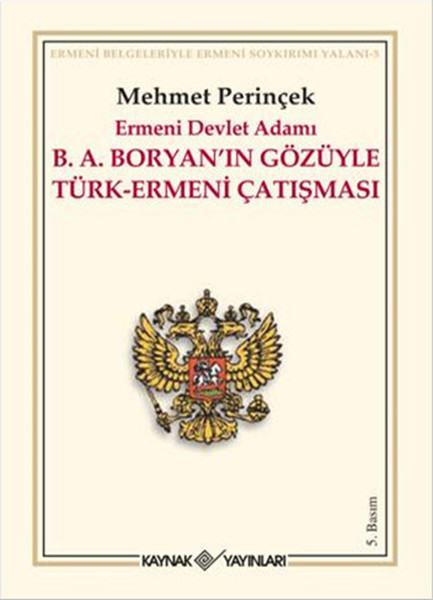 ERMENİ BELGELERİYLE ERMENİ SOYKIRIMI YALANI-5

Mehmet Perinçek

Ermeni Devlet Adamı

B. A. BORYAN'IN GÖZÜYLE TÜRK-ERMENİ ÇATIŞMASI

5. Basım

KAYNAK YAYINLARI